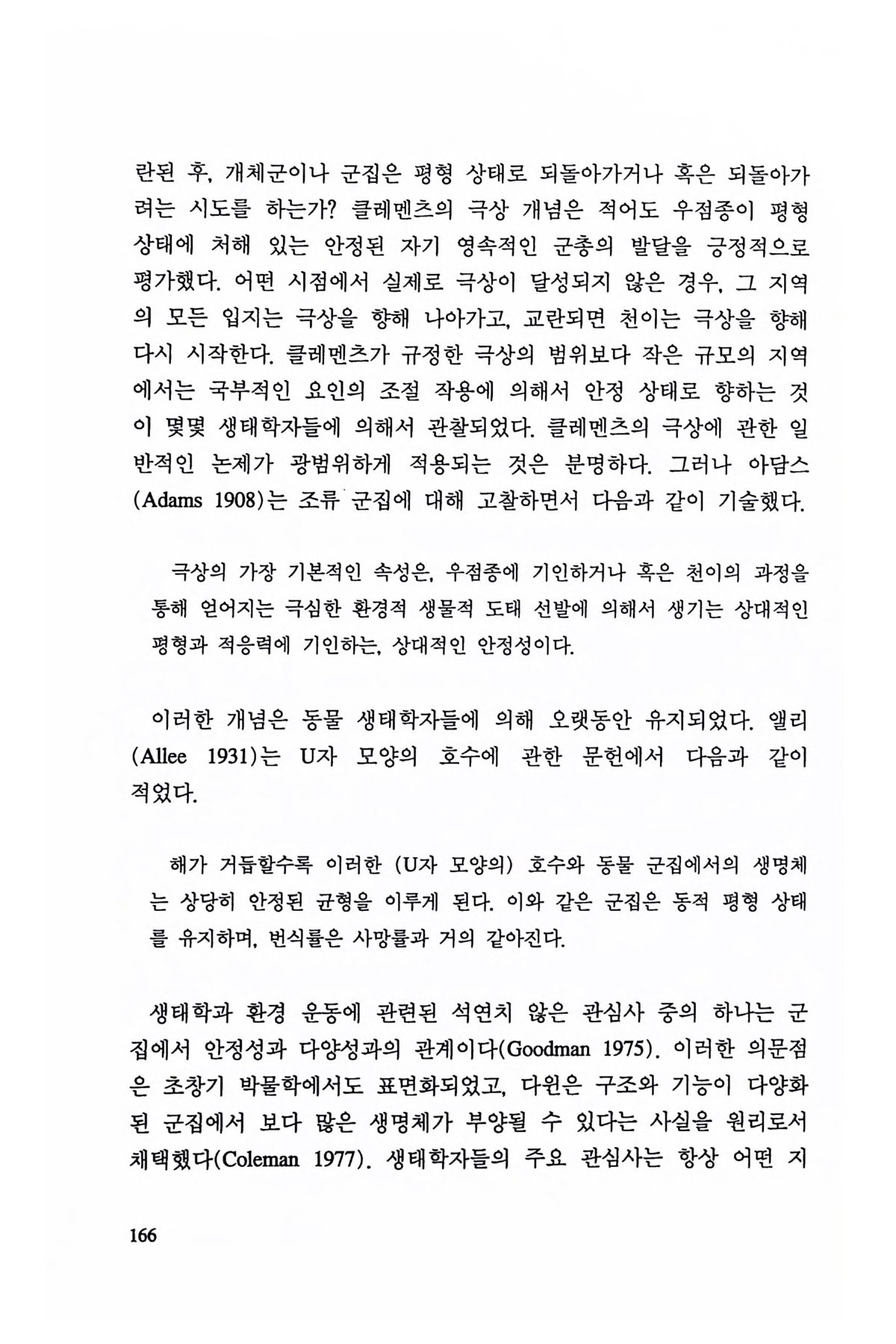 란된 후, 개체군이나 군집은 평형 상태로 되돌아가거나 혹은 되돌아가려는 시도를 하는가? 클레멘츠의 극상 개념은 적어도 우점종이 평형 상태에 처해 있는 안정된 자기 영속적인 군총의 발달을 긍정적으로 평가했다. 어떤 시점에서 실제로 극상이 달성되지 않은 경우, 그 지역의 모든 입지는 극상을 향해 나아가고, 교란되면 천이는 극상을 향해 다시 시작한다. 클레멘츠가 규정한 극상의 범위보다 작은 규모의 지역에서는 국부적인 요인의 조절 작용에 의해서 안정 상태로 향하는 것이 몇몇 생태학자들에 의해서 관찰되었다. 클레멘츠의 극상에 관한 일반적인 논제가 광범위하게 적용되는 것은 분명하다. 그러나 아담스(Adams 1908)는 조류 군집에 대해 고찰하면서 다음과 같이 기술했다.

극상의 가장 기본적인 속성은, 우점종에 기인하거나 혹은 천이의 과정을 통해 얻어지는 극심한 환경적 생물적 도태 선발에 의해서 생기는 상대적인 평형과 적응력에 기인하는, 상대적인 안정성이다.

이러한 개념은 동물 생태학자들에 의해 오랫동안 유지되었다. 앨리(Allee 1931)는 U자 모양의 호수에 관한 문헌에서 다음과 같이 적었다.

해가 거듭할수록 이러한 (U자 모양의) 호수와 동물 군집에서의 생명체는 상당히 안정된 균형을 이루게 된다. 이와 같은 군집은 동적 평형 상태를 유지하며, 번식률은 사망률과 거의 같아진다.

생태학과 환경 운동에 관련된 석연치 않은 관심사 중의 하나는 군집에서 안정성과 다양성과의 관계이다(Goodman 1975). 이러한 의문점은 초창기 박물학에서도 표면화되었고, 다윈은 구조와 기능이 다양화된 군집에서 보다 많은 생명체가 부양될 수 있다는 사실을 원리로서 채택했다(Coleman 1977). 생태학자들의 주요 관심사는 항상 어떤 지

166